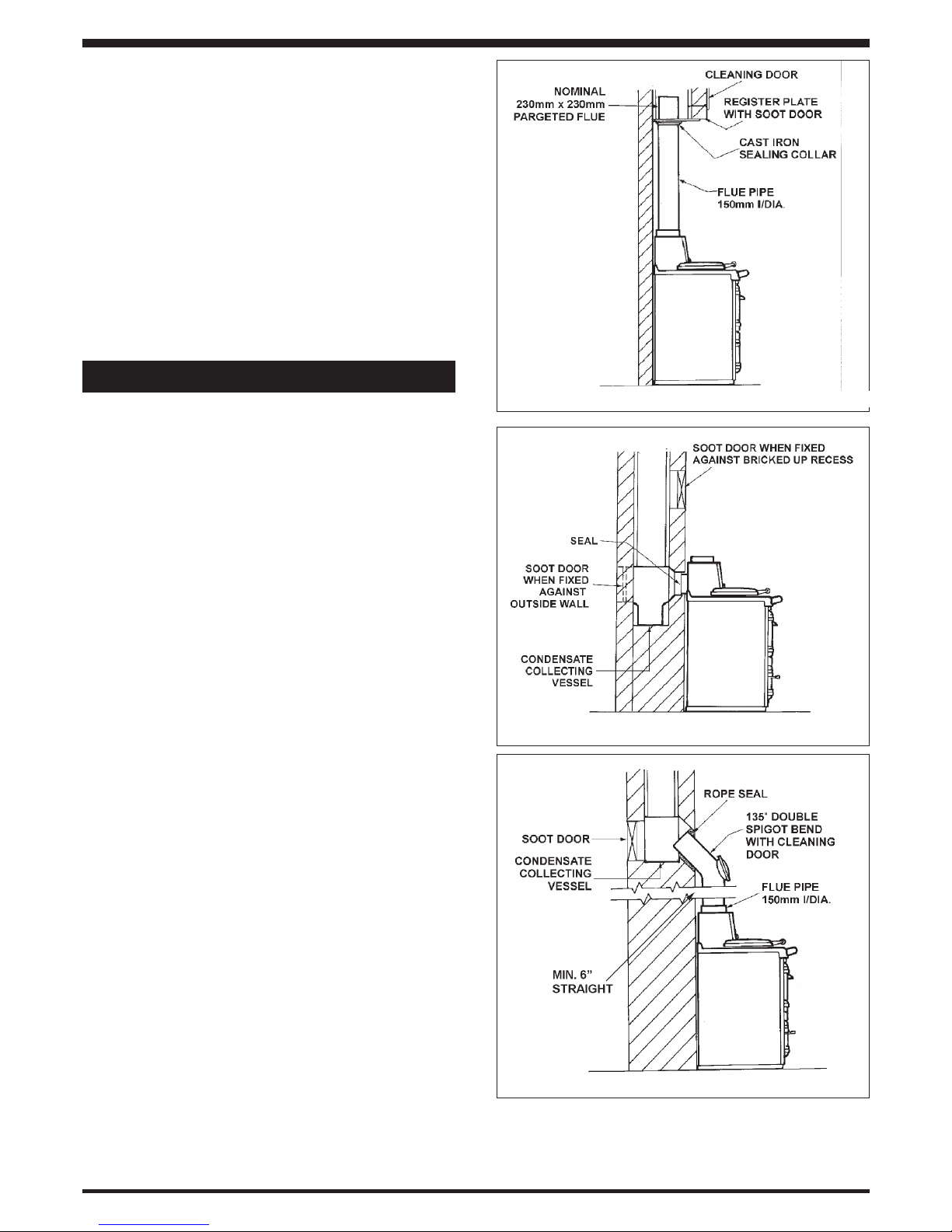 NOMINAL 230mm x 230mm PARGETED FLUE

CLEANING DOOR

REGISTER PLATE WITH SOOT DOOR

CAST IRON SEALING COLLAR

FLUE PIPE 150mm I/DIA.

SOOT DOOR WHEN FIXED AGAINST BRICKED UP RECESS

SEAL

SOOT DOOR WHEN FIXED AGAINST OUTSIDE WALL

CONDENSATE COLLECTING VESSEL

ROPE SEAL

135° DOUBLE SPIGOT BEND WITH CLEANING DOOR

SOOT DOOR

CONDENSATE COLLECTING VESSEL

FLUE PIPE 150mm I/DIA.

MIN. 6" STRAIGHT